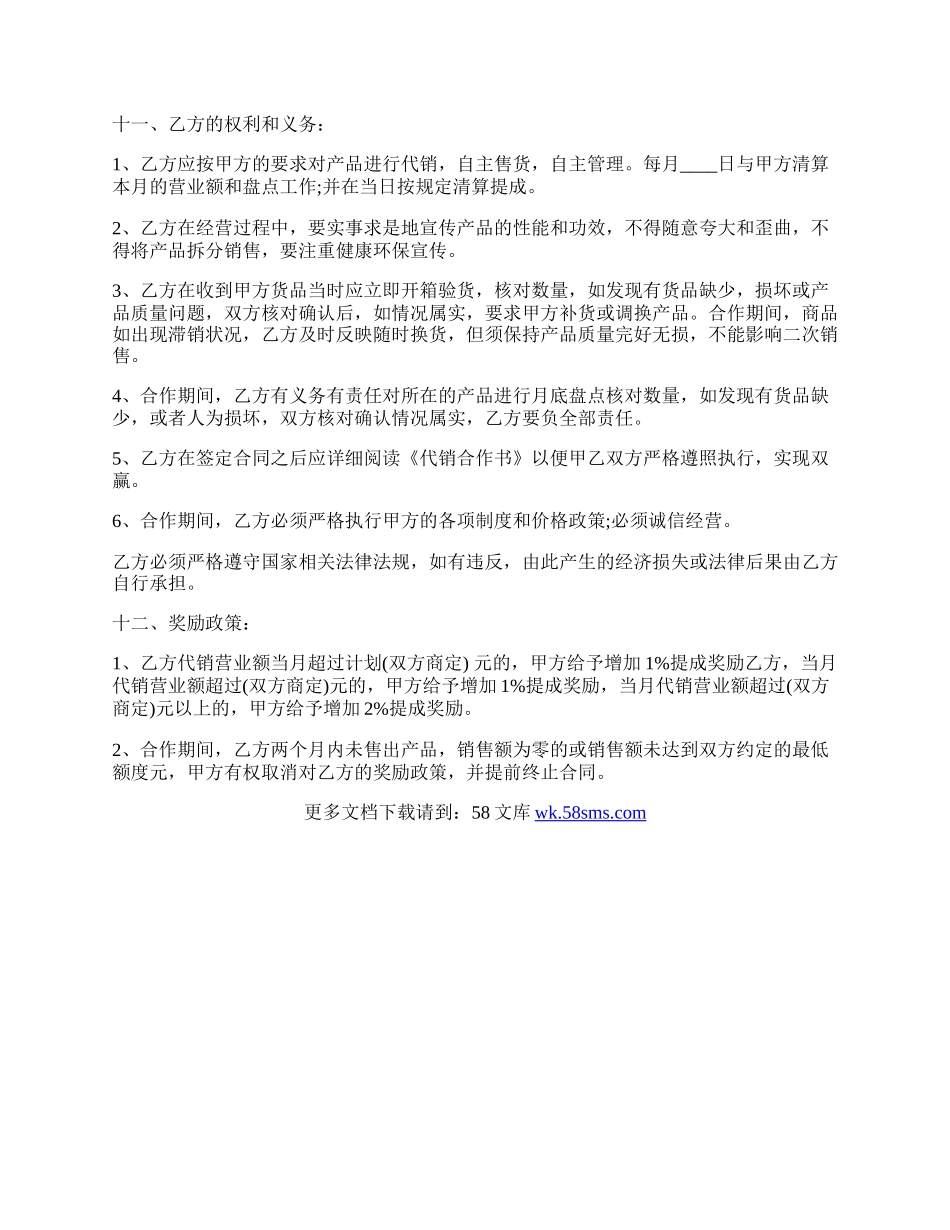 十一、乙方的权利和义务：

1、乙方应按甲方的要求对产品进行代销，自主售货，自主管理。每月____日与甲方清算本月的营业额和盘点工作;并在当日按规定清算提成。

2、乙方在经营过程中，要实事求是地宣传产品的性能和功效，不得随意夸大和歪曲，不得将产品拆分销售，要注重健康环保宣传。

3、乙方在收到甲方货品当时应立即开箱验货，核对数量，如发现有货品缺少，损坏或产品质量问题，双方核对确认后，如情况属实，要求甲方补货或调换产品。合作期间，商品如出现滞销状况，乙方及时反映随时换货，但须保持产品质量完好无损，不能影响二次销售。

4、合作期间，乙方有义务有责任对所在的产品进行月底盘点核对数量，如发现有货品缺少，或者人为损坏，双方核对确认情况属实，乙方要负全部责任。

5、乙方在签定合同之后应详细阅读《代销合作书》以便甲乙双方严格遵照执行，实现双赢。

6、合作期间，乙方必须严格执行甲方的各项制度和价格政策;必须诚信经营。

乙方必须严格遵守国家相关法律法规，如有违反，由此产生的经济损失或法律后果由乙方自行承担。

十二、奖励政策：

1、乙方代销营业额当月超过计划(双方商定) 元的，甲方给予增加 1%提成奖励乙方，当月代销营业额超过(双方商定)元的，甲方给予增加 1%提成奖励，当月代销营业额超过(双方商定)元以上的，甲方给予增加 2%提成奖励。

2、合作期间，乙方两个月内未售出产品，销售额为零的或销售额未达到双方约定的最低额度元，甲方有权取消对乙方的奖励政策，并提前终止合同。

更多文档下载请到：58 文库 wk.58sms.com